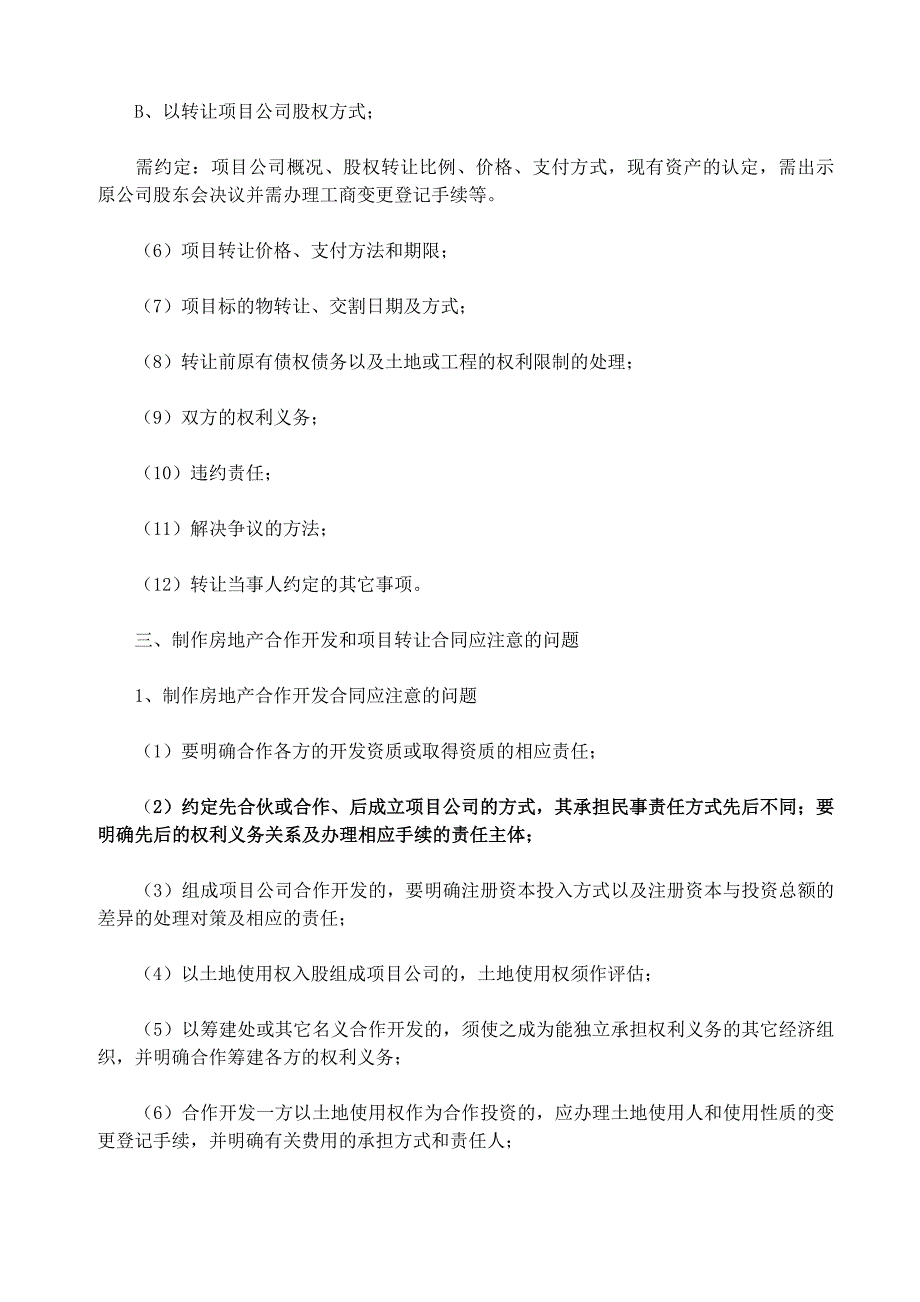 B、以转让项目公司股权方式；

需约定：项目公司概况、股权转让比例、价格、支付方式，现有资产的认定，需出示原公司股东会决议并需办理工商变更登记手续等。

（6）项目转让价格、支付方法和期限；

（7）项目标的物转让、交割日期及方式；

（8）转让前原有债权债务以及土地或工程的权利限制的处理；

（9）双方的权利义务；

（10）违约责任；

（11）解决争议的方法；

（12）转让当事人约定的其它事项。

三、制作房地产合作开发和项目转让合同应注意的问题

1、制作房地产合作开发合同应注意的问题

（1）要明确合作各方的开发资质或取得资质的相应责任；

（2）约定先合伙或合作、后成立项目公司的方式，其承担民事责任方式先后不同；要明确先后的权利义务关系及办理相应手续的责任主体；

（3）组成项目公司合作开发的，要明确注册资本投入方式以及注册资本与投资总额的差异的处理对策及相应的责任；

（4）以土地使用权入股组成项目公司的，土地使用权须作评估；

（5）以筹建处或其它名义合作开发的，须使之成为能独立承担权利义务的其它经济组织，并明确合作筹建各方的权利义务；

（6）合作开发一方以土地使用权作为合作投资的，应办理土地使用人和使用性质的变更登记手续，并明确有关费用的承担方式和责任人；